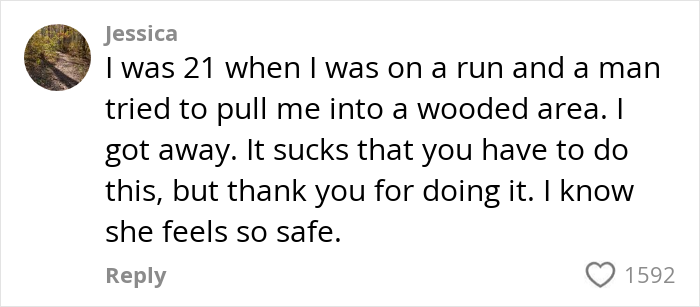 Jessica
I was 21 when I was on a run and a man tried to pull me into a wooded area. I got away. It sucks that you have to do this, but thank you for doing it. I know she feels so safe.

Reply
1592